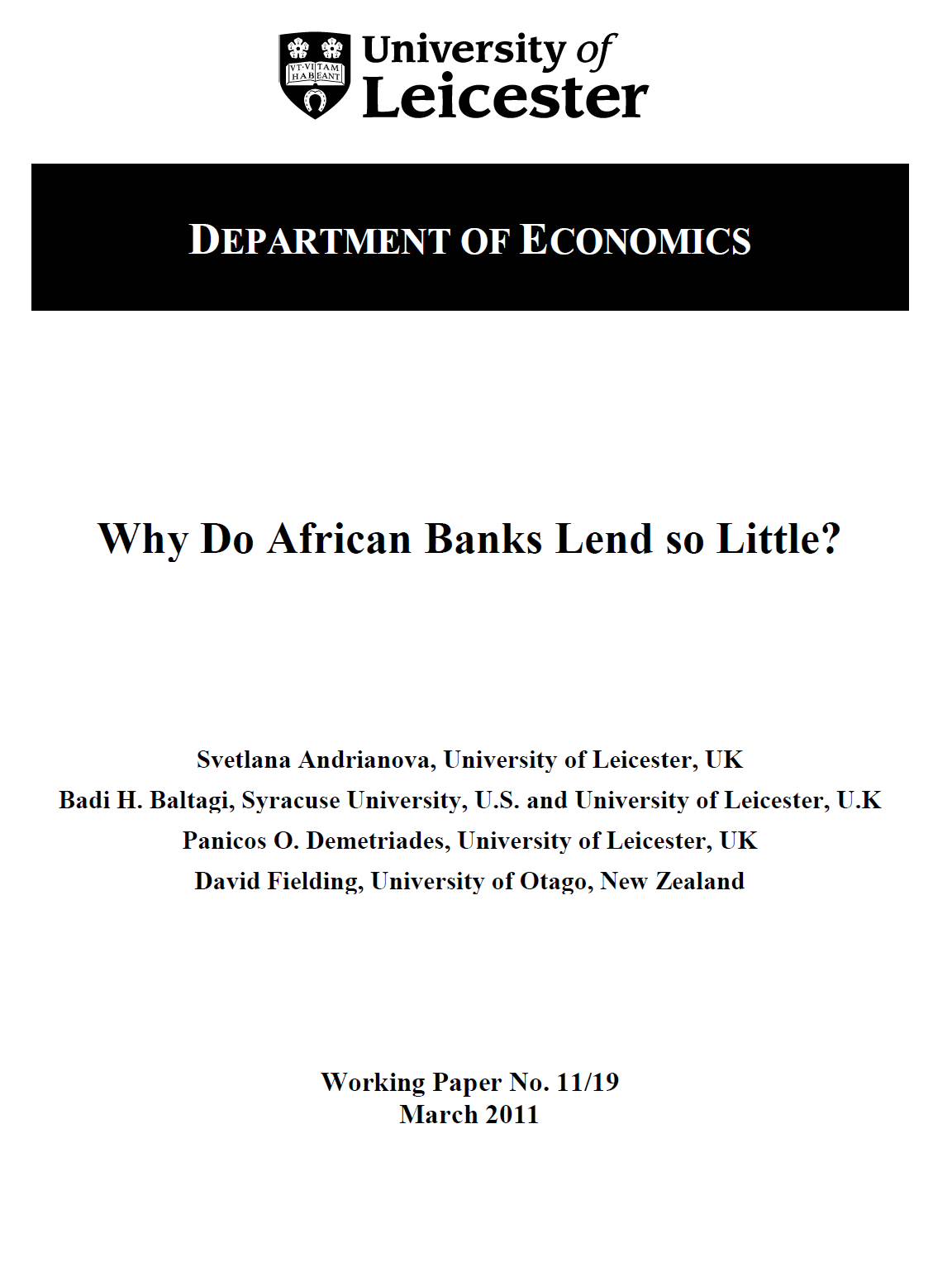 VT·VITAM HABEANT

University of Leicester

DEPARTMENT OF ECONOMICS

Why Do African Banks Lend so Little?

Svetlana Andrianova, University of Leicester, UK
Badi H. Baltagi, Syracuse University, U.S. and University of Leicester, U.K
Panicos O. Demetriades, University of Leicester, UK
David Fielding, University of Otago, New Zealand

Working Paper No. 11/19
March 2011